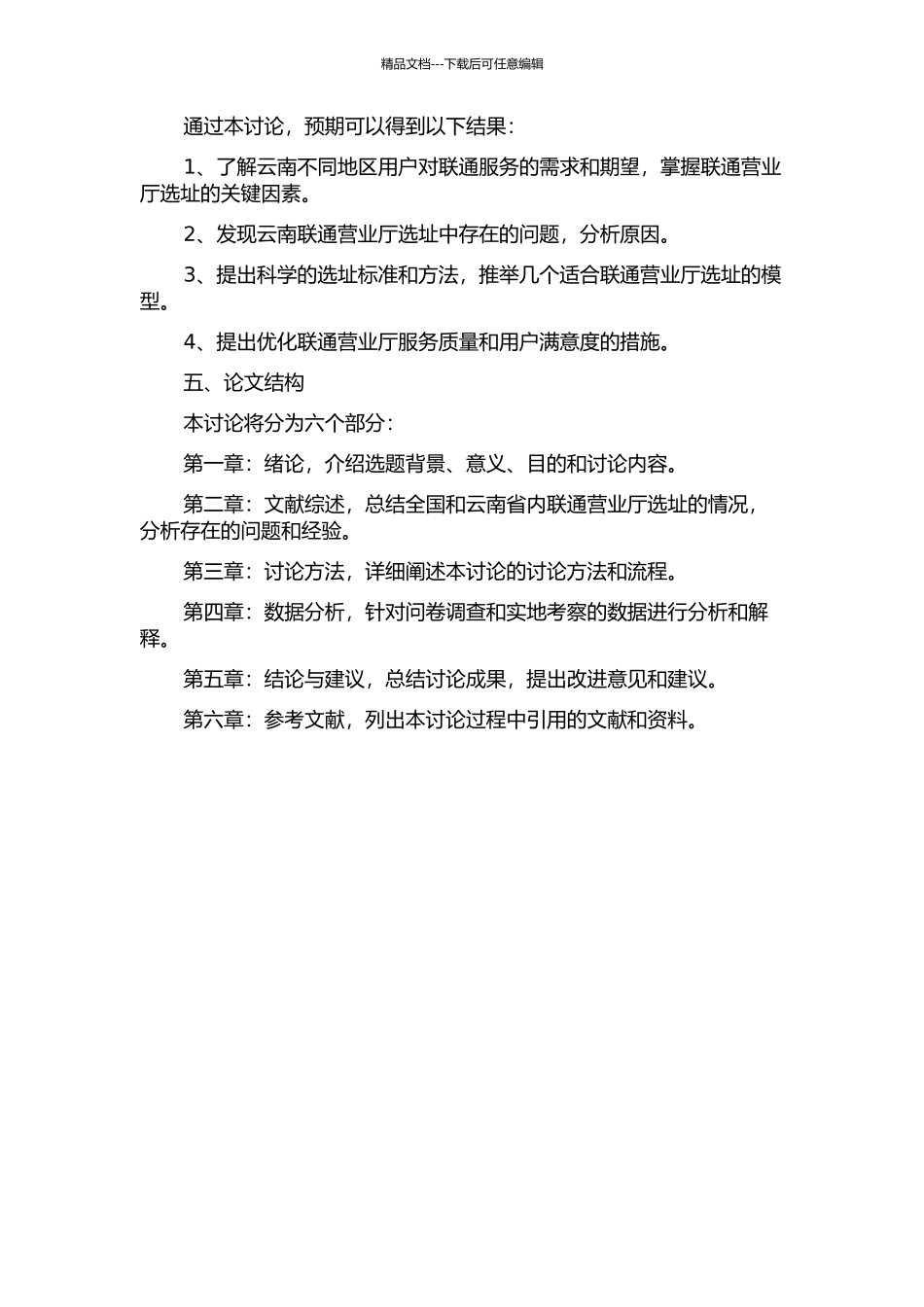 精品文档---下载后可任意编辑

通过本讨论，预期可以得到以下结果：

1、了解云南不同地区用户对联通服务的需求和期望，掌握联通营业厅选址的关键因素。

2、发现云南联通营业厅选址中存在的问题，分析原因。

3、提出科学的选址标准和方法，推举几个适合联通营业厅选址的模型。

4、提出优化联通营业厅服务质量和用户满意度的措施。

五、论文结构

本讨论将分为六个部分：

第一章：绪论，介绍选题背景、意义、目的和讨论内容。

第二章：文献综述，总结全国和云南省内联通营业厅选址的情况，分析存在的问题和经验。

第三章：讨论方法，详细阐述本讨论的讨论方法和流程。

第四章：数据分析，针对问卷调查和实地考察的数据进行分析和解释。

第五章：结论与建议，总结讨论成果，提出改进意见和建议。

第六章：参考文献，列出本讨论过程中引用的文献和资料。